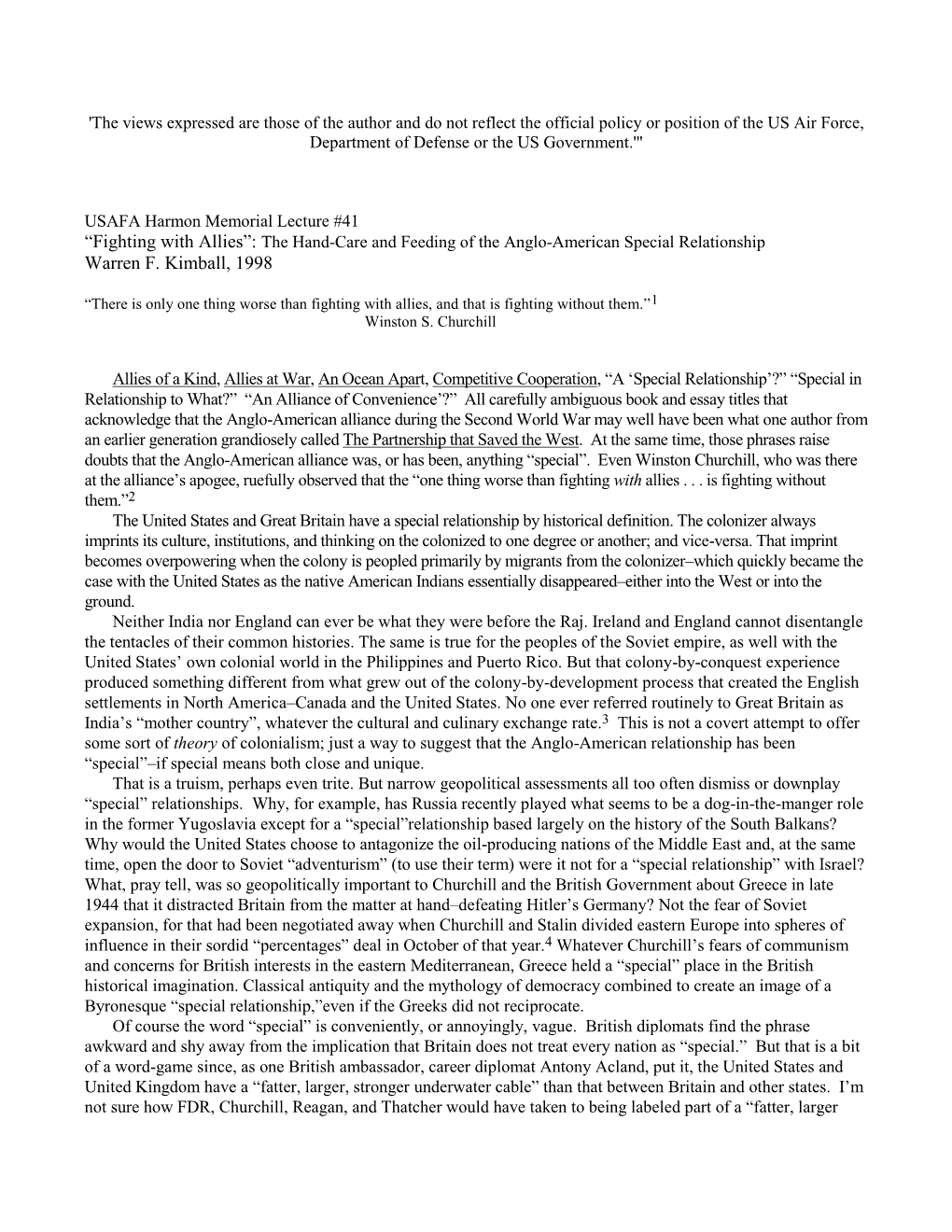 'The views expressed are those of the author and do not reflect the official policy or position of the US Air Force, Department of Defense or the US Government.'"

USAFA Harmon Memorial Lecture #41
“Fighting with Allies”: The Hand-Care and Feeding of the Anglo-American Special Relationship
Warren F. Kimball, 1998

“There is only one thing worse than fighting with allies, and that is fighting without them.”$^1$
Winston S. Churchill

Allies of a Kind, Allies at War, An Ocean Apart, Competitive Cooperation, “A ‘Special Relationship’?” “Special in Relationship to What?” “An Alliance of Convenience’?” All carefully ambiguous book and essay titles that acknowledge that the Anglo-American alliance during the Second World War may well have been what one author from an earlier generation grandiosely called The Partnership that Saved the West. At the same time, those phrases raise doubts that the Anglo-American alliance was, or has been, anything “special”. Even Winston Churchill, who was there at the alliance’s apogee, ruefully observed that the “one thing worse than fighting with allies . . . is fighting without them.”$^2$

The United States and Great Britain have a special relationship by historical definition. The colonizer always imprints its culture, institutions, and thinking on the colonized to one degree or another; and vice-versa. That imprint becomes overpowering when the colony is peopled primarily by migrants from the colonizer–which quickly became the case with the United States as the native American Indians essentially disappeared–either into the West or into the ground.

Neither India nor England can ever be what they were before the Raj. Ireland and England cannot disentangle the tentacles of their common histories. The same is true for the peoples of the Soviet empire, as well with the United States’ own colonial world in the Philippines and Puerto Rico. But that colony-by-conquest experience produced something different from what grew out of the colony-by-development process that created the English settlements in North America–Canada and the United States. No one ever referred routinely to Great Britain as India’s “mother country”, whatever the cultural and culinary exchange rate.$^3$ This is not a covert attempt to offer some sort of theory of colonialism; just a way to suggest that the Anglo-American relationship has been “special”–if special means both close and unique.

That is a truism, perhaps even trite. But narrow geopolitical assessments all too often dismiss or downplay “special” relationships. Why, for example, has Russia recently played what seems to be a dog-in-the-manger role in the former Yugoslavia except for a “special”relationship based largely on the history of the South Balkans? Why would the United States choose to antagonize the oil-producing nations of the Middle East and, at the same time, open the door to Soviet “adventurism” (to use their term) were it not for a “special relationship” with Israel? What, pray tell, was so geopolitically important to Churchill and the British Government about Greece in late 1944 that it distracted Britain from the matter at hand–defeating Hitler’s Germany? Not the fear of Soviet expansion, for that had been negotiated away when Churchill and Stalin divided eastern Europe into spheres of influence in their sordid “percentages” deal in October of that year.$^4$ Whatever Churchill’s fears of communism and concerns for British interests in the eastern Mediterranean, Greece held a “special” place in the British historical imagination. Classical antiquity and the mythology of democracy combined to create an image of a Byronesque “special relationship,”even if the Greeks did not reciprocate.

Of course the word “special” is conveniently, or annoyingly, vague. British diplomats find the phrase awkward and shy away from the implication that Britain does not treat every nation as “special.” But that is a bit of a word-game since, as one British ambassador, career diplomat Antony Acland, put it, the United States and United Kingdom have a “fatter, larger, stronger underwater cable” than that between Britain and other states. I’m not sure how FDR, Churchill, Reagan, and Thatcher would have taken to being labeled part of a “fatter, larger